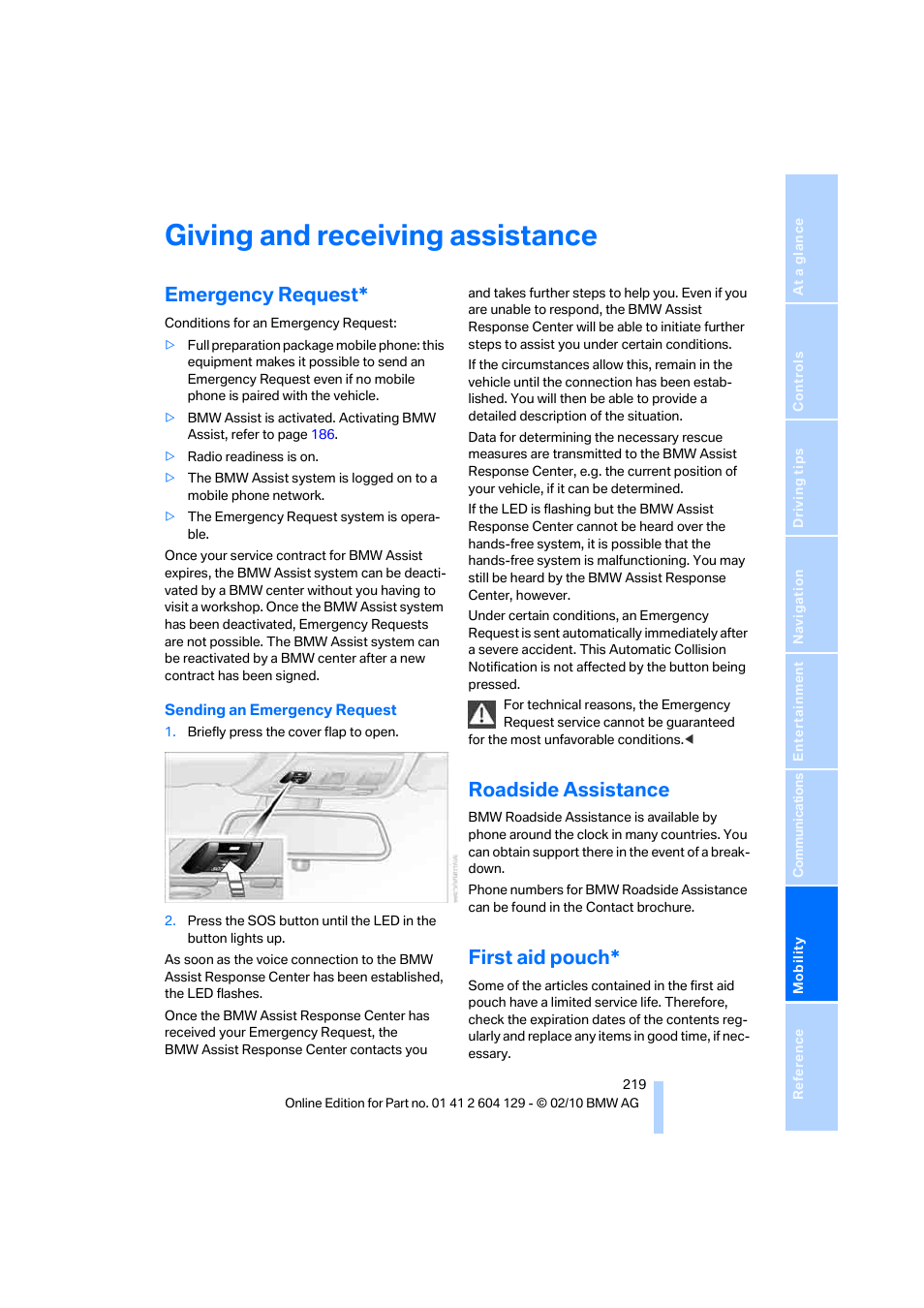 Giving and receiving assistance

Emergency Request*

Conditions for an Emergency Request:

▷ Full preparation package mobile phone: this equipment makes it possible to send an Emergency Request even if no mobile phone is paired with the vehicle.

▷ BMW Assist is activated. Activating BMW Assist, refer to page 186.

▷ Radio readiness is on.

▷ The BMW Assist system is logged on to a mobile phone network.

▷ The Emergency Request system is operable.

Once your service contract for BMW Assist expires, the BMW Assist system can be deactivated by a BMW center without you having to visit a workshop. Once the BMW Assist system has been deactivated, Emergency Requests are not possible. The BMW Assist system can be reactivated by a BMW center after a new contract has been signed.

Sending an Emergency Request

1. Briefly press the cover flap to open.

2. Press the SOS button until the LED in the button lights up.

As soon as the voice connection to the BMW Assist Response Center has been established, the LED flashes.

Once the BMW Assist Response Center has received your Emergency Request, the BMW Assist Response Center contacts you and takes further steps to help you. Even if you are unable to respond, the BMW Assist Response Center will be able to initiate further steps to assist you under certain conditions.

If the circumstances allow this, remain in the vehicle until the connection has been established. You will then be able to provide a detailed description of the situation.

Data for determining the necessary rescue measures are transmitted to the BMW Assist Response Center, e.g. the current position of your vehicle, if it can be determined.

If the LED is flashing but the BMW Assist Response Center cannot be heard over the hands-free system, it is possible that the hands-free system is malfunctioning. You may still be heard by the BMW Assist Response Center, however.

Under certain conditions, an Emergency Request is sent automatically immediately after a severe accident. This Automatic Collision Notification is not affected by the button being pressed.

For technical reasons, the Emergency Request service cannot be guaranteed for the most unfavorable conditions.◀

Roadside Assistance

BMW Roadside Assistance is available by phone around the clock in many countries. You can obtain support there in the event of a breakdown.

Phone numbers for BMW Roadside Assistance can be found in the Contact brochure.

First aid pouch*

Some of the articles contained in the first aid pouch have a limited service life. Therefore, check the expiration dates of the contents regularly and replace any items in good time, if necessary.

219

Online Edition for Part no. 01 41 2 604 129 - © 02/10 BMW AG

At a glance
Controls
Driving tips
Navigation
Entertainment
Communications
Mobility
Reference